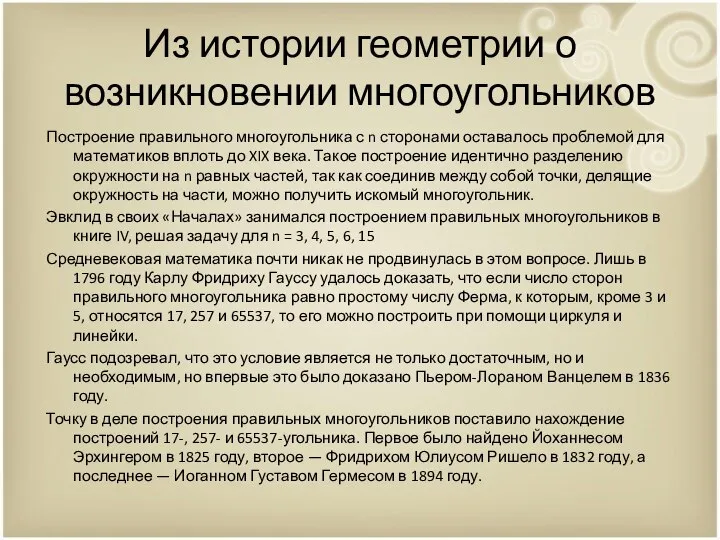 Из истории геометрии о возникновении многоугольников

Построение правильного многоугольника с n сторонами оставалось проблемой для математиков вплоть до XIX века. Такое построение идентично разделению окружности на n равных частей, так как соединив между собой точки, делящие окружность на части, можно получить искомый многоугольник.

Эвклид в своих «Началах» занимался построением правильных многоугольников в книге IV, решая задачу для n = 3, 4, 5, 6, 15

Средневековая математика почти никак не продвинулась в этом вопросе. Лишь в 1796 году Карлу Фридриху Гауссу удалось доказать, что если число сторон правильного многоугольника равно простому числу Ферма, к которым, кроме 3 и 5, относятся 17, 257 и 65537, то его можно построить при помощи циркуля и линейки.

Гаусс подозревал, что это условие является не только достаточным, но и необходимым, но впервые это было доказано Пьером-Лораном Ванцелем в 1836 году.

Точку в деле построения правильных многоугольников поставило нахождение построений 17-, 257- и 65537-угольника. Первое было найдено Йоханнесом Эрхингером в 1825 году, второе — Фридрихом Юлиусом Ришело в 1832 году, а последнее — Иоганном Густавом Гермесом в 1894 году.